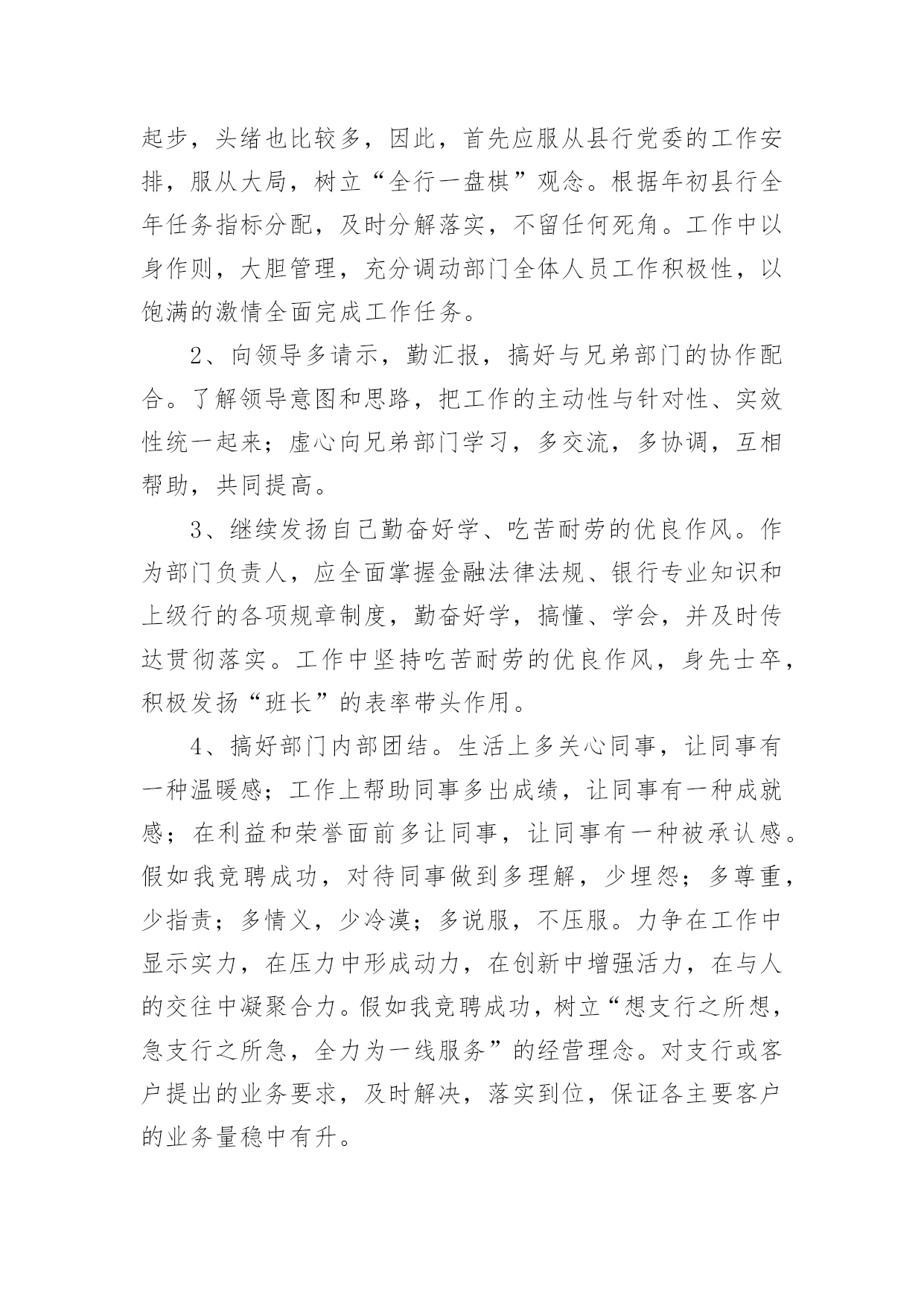 起步，头绪也比较多，因此，首先应服从县行党委的工作安排，服从大局，树立“全行一盘棋”观念。根据年初县行全年任务指标分配，及时分解落实，不留任何死角。工作中以身作则，大胆管理，充分调动部门全体人员工作积极性，以饱满的激情全面完成工作任务。

2、向领导多请示，勤汇报，搞好与兄弟部门的协作配合。了解领导意图和思路，把工作的主动性与针对性、实效性统一起来；虚心向兄弟部门学习，多交流，多协调，互相帮助，共同提高。

3、继续发扬自己勤奋好学、吃苦耐劳的优良作风。作为部门负责人，应全面掌握金融法律法规、银行专业知识和上级行的各项规章制度，勤奋好学，搞懂、学会，并及时传达贯彻落实。工作中坚持吃苦耐劳的优良作风，身先士卒，积极发扬“班长”的表率带头作用。

4、搞好部门内部团结。生活上多关心同事，让同事有一种温暖感；工作上帮助同事多出成绩，让同事有一种成就感；在利益和荣誉面前多让同事，让同事有一种被承认感。假如我竞聘成功，对待同事做到多理解，少埋怨；多尊重，少指责；多情义，少冷漠；多说服，不压服。力争在工作中显示实力，在压力中形成动力，在创新中增强活力，在与人的交往中凝聚合力。假如我竞聘成功，树立“想支行之所想，急支行之所急，全力为一线服务”的经营理念。对支行或客户提出的业务要求，及时解决，落实到位，保证各主要客户的业务量稳中有升。